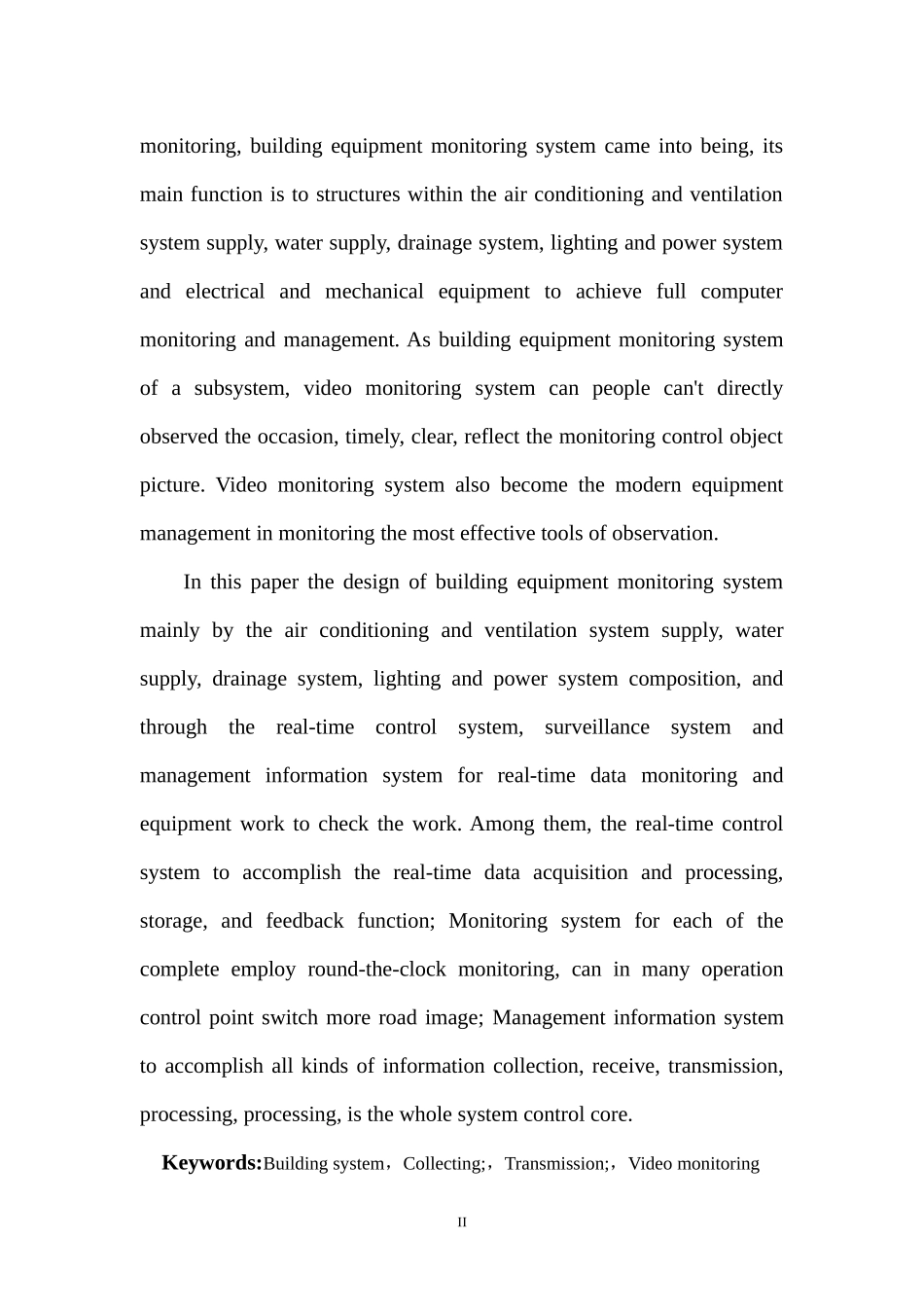 monitoring, building equipment monitoring system came into being, its main function is to structures within the air conditioning and ventilation system supply, water supply, drainage system, lighting and power system and electrical and mechanical equipment to achieve full computer monitoring and management. As building equipment monitoring system of a subsystem, video monitoring system can people can't directly observed the occasion, timely, clear, reflect the monitoring control object picture. Video monitoring system also become the modern equipment management in monitoring the most effective tools of observation.

In this paper the design of building equipment monitoring system mainly by the air conditioning and ventilation system supply, water supply, drainage system, lighting and power system composition, and through the real-time control system, surveillance system and management information system for real-time data monitoring and equipment work to check the work. Among them, the real-time control system to accomplish the real-time data acquisition and processing, storage, and feedback function; Monitoring system for each of the complete employ round-the-clock monitoring, can in many operation control point switch more road image; Management information system to accomplish all kinds of information collection, receive, transmission, processing, processing, is the whole system control core.

Keywords:Building system，Collecting;，Transmission;，Video monitoring

II